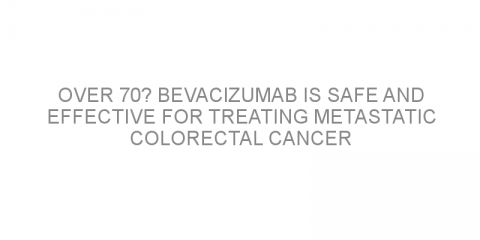 OVER 70? BEVACIZUMAB IS SAFE AND EFFECTIVE FOR TREATING METASTATIC COLORECTAL CANCER